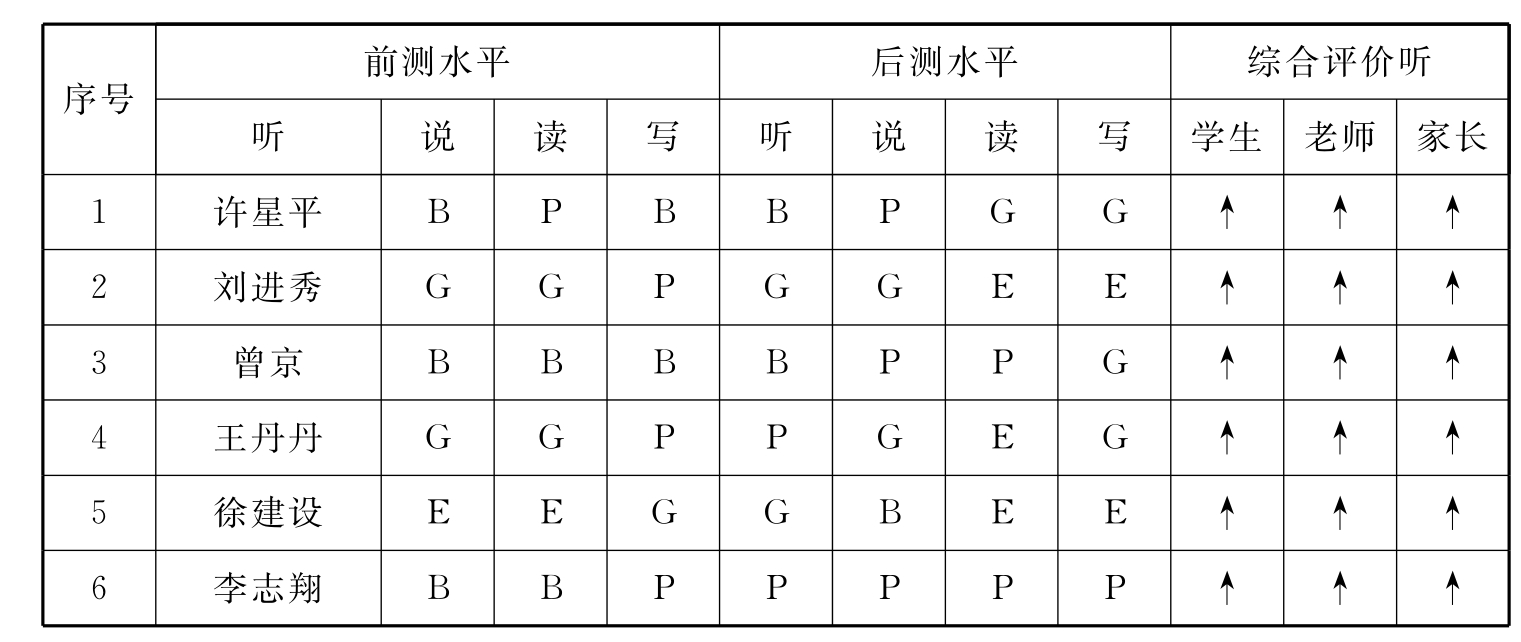 | 序号 | 前测水平 | | | | 后测水平 | | | | 综合评价听 | | |
|---|---|---|---|---|---|---|---|---|---|---|---|
| | 听 | 说 | 读 | 写 | 听 | 说 | 读 | 写 | 学生 | 老师 | 家长 |
| 1 | 许星平 | B | P | B | B | P | G | G | ↑ | ↑ | ↑ |
| 2 | 刘进秀 | G | G | P | G | G | E | E | ↑ | ↑ | ↑ |
| 3 | 曾京 | B | B | B | B | P | P | G | ↑ | ↑ | ↑ |
| 4 | 王丹丹 | G | G | P | P | G | E | G | ↑ | ↑ | ↑ |
| 5 | 徐建设 | E | E | G | G | B | E | E | ↑ | ↑ | ↑ |
| 6 | 李志翔 | B | B | P | P | P | P | P | ↑ | ↑ | ↑ |